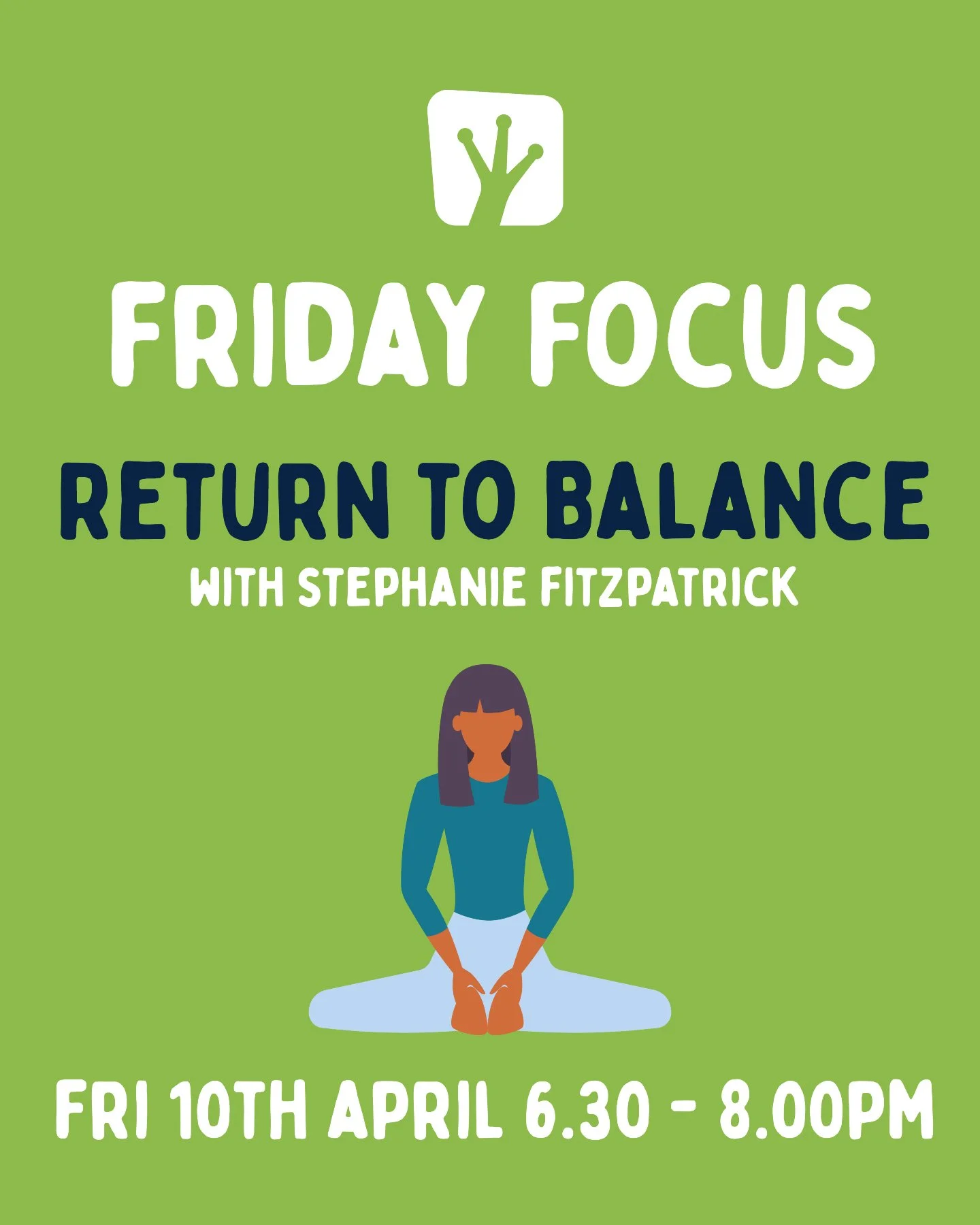 FRIDAY FOCUS

RETURN TO BALANCE

WITH STEPHANIE FITZPATRICK

FRI 10TH APRIL 6.30 - 8.00PM